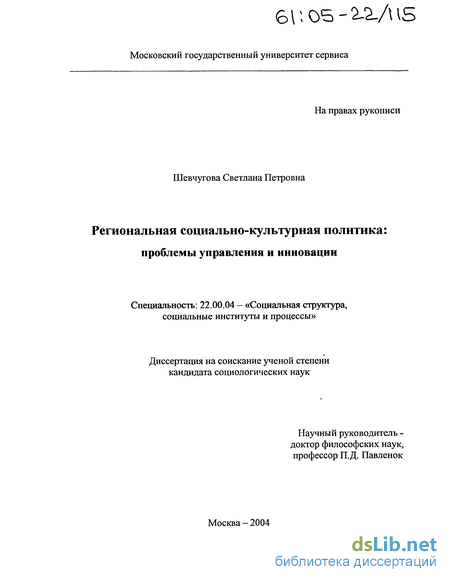 61:05-22/115

Московский государственный университет сервиса

На правах рукописи

Шевчугова Светлана Петровна

Региональная социально-культурная политика:
проблемы управления и инновации

Специальность: 22.00.04 – «Социальная структура, социальные институты и процессы»

Диссертация на соискание ученой степени кандидата социологических наук

Научный руководитель - доктор философских наук, профессор П.Д. Павленок

Москва – 2004

dsLib.net
библиотека диссертаций